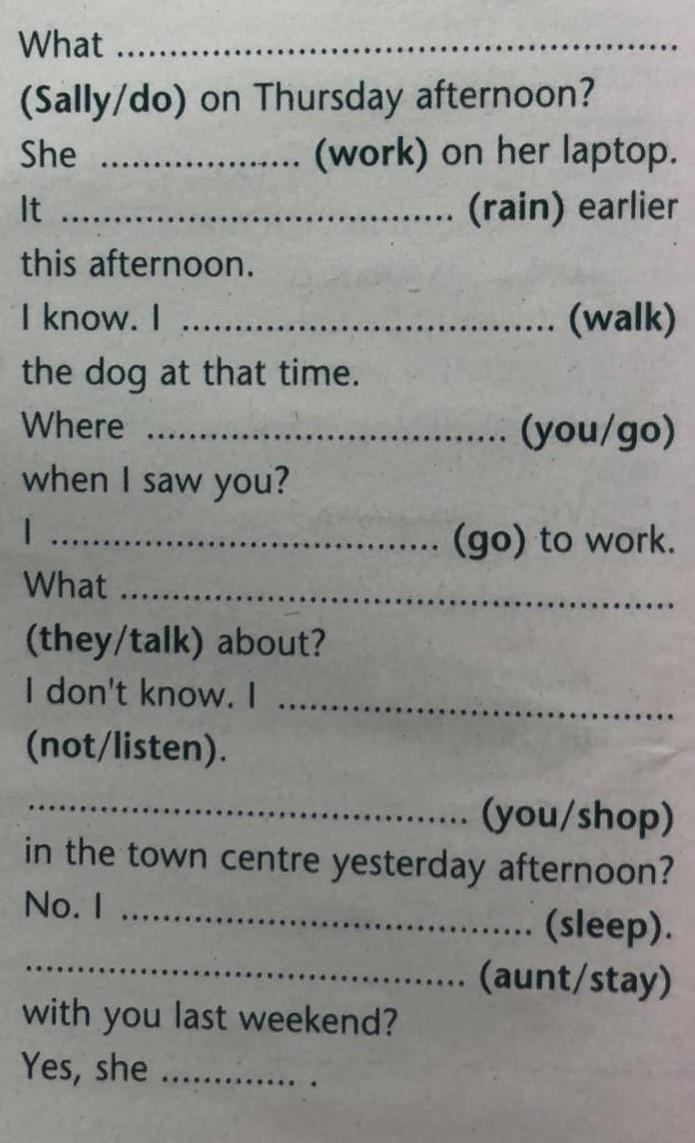 What ____ (Sally/do) on Thursday afternoon?
She ____ (work) on her laptop.
It ____ (rain) earlier this afternoon.
I know. I ____ (walk) the dog at that time.
Where ____ (you/go) when I saw you?
I ____ (go) to work.
What ____ (they/talk) about?
I don't know. I ____ (not/listen).
____ (you/shop) in the town centre yesterday afternoon?
No. I ____ (sleep).
____ (aunt/stay) with you last weekend?
Yes, she ____ .